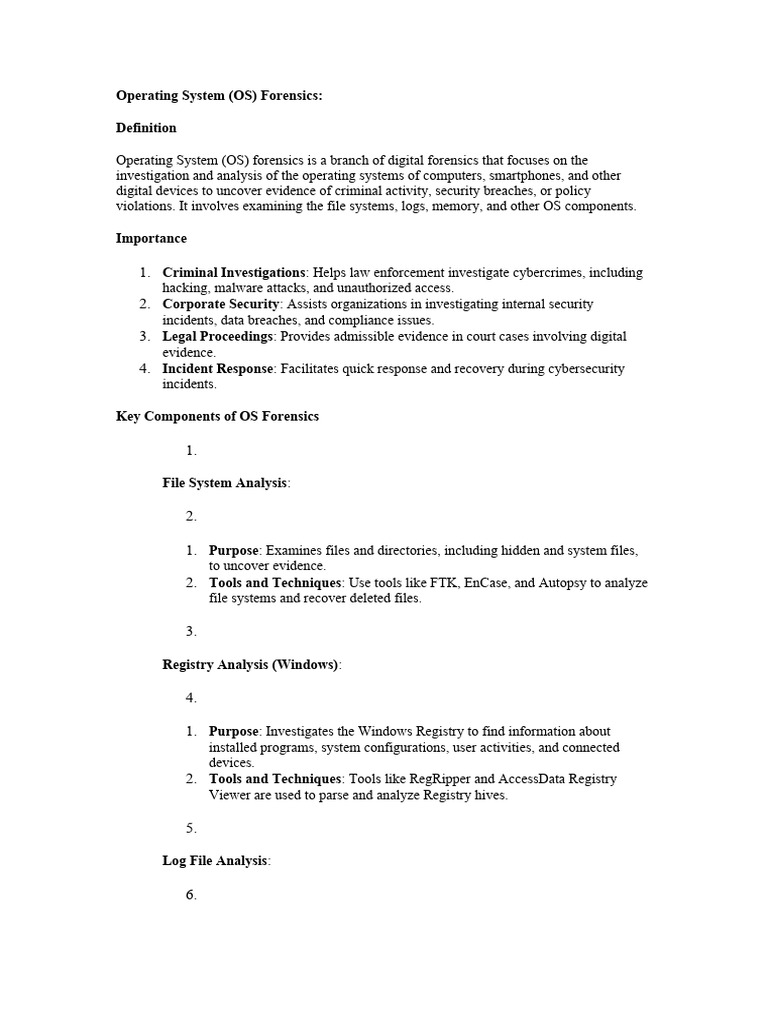 Operating System (OS) Forensics:

Definition

Operating System (OS) forensics is a branch of digital forensics that focuses on the investigation and analysis of the operating systems of computers, smartphones, and other digital devices to uncover evidence of criminal activity, security breaches, or policy violations. It involves examining the file systems, logs, memory, and other OS components.

Importance

1. Criminal Investigations: Helps law enforcement investigate cybercrimes, including hacking, malware attacks, and unauthorized access.
2. Corporate Security: Assists organizations in investigating internal security incidents, data breaches, and compliance issues.
3. Legal Proceedings: Provides admissible evidence in court cases involving digital evidence.
4. Incident Response: Facilitates quick response and recovery during cybersecurity incidents.

Key Components of OS Forensics

1.

File System Analysis:

2.

1. Purpose: Examines files and directories, including hidden and system files, to uncover evidence.
2. Tools and Techniques: Use tools like FTK, EnCase, and Autopsy to analyze file systems and recover deleted files.

3.

Registry Analysis (Windows):

4.

1. Purpose: Investigates the Windows Registry to find information about installed programs, system configurations, user activities, and connected devices.
2. Tools and Techniques: Tools like RegRipper and AccessData Registry Viewer are used to parse and analyze Registry hives.

5.

Log File Analysis:

6.